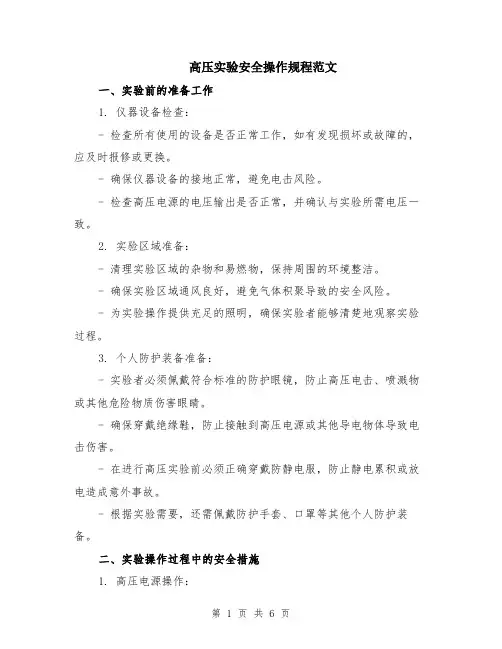 高压实验安全操作规程范文

一、实验前的准备工作

1. 仪器设备检查：

- 检查所有使用的设备是否正常工作，如有发现损坏或故障的，应及时报修或更换。

- 确保仪器设备的接地正常，避免电击风险。

- 检查高压电源的电压输出是否正常，并确认与实验所需电压一致。

2. 实验区域准备：

- 清理实验区域的杂物和易燃物，保持周围的环境整洁。

- 确保实验区域通风良好，避免气体积聚导致的安全风险。

- 为实验操作提供充足的照明，确保实验者能够清楚地观察实验过程。

3. 个人防护装备准备：

- 实验者必须佩戴符合标准的防护眼镜，防止高压电击、喷溅物或其他危险物质伤害眼睛。

- 确保穿戴绝缘鞋，防止接触到高压电源或其他导电物体导致电击伤害。

- 在进行高压实验前必须正确穿戴防静电服，防止静电累积或放电造成意外事故。

- 根据实验需要，还需佩戴防护手套、口罩等其他个人防护装备。

二、实验操作过程中的安全措施

1. 高压电源操作：

第 1 页 共 6 页